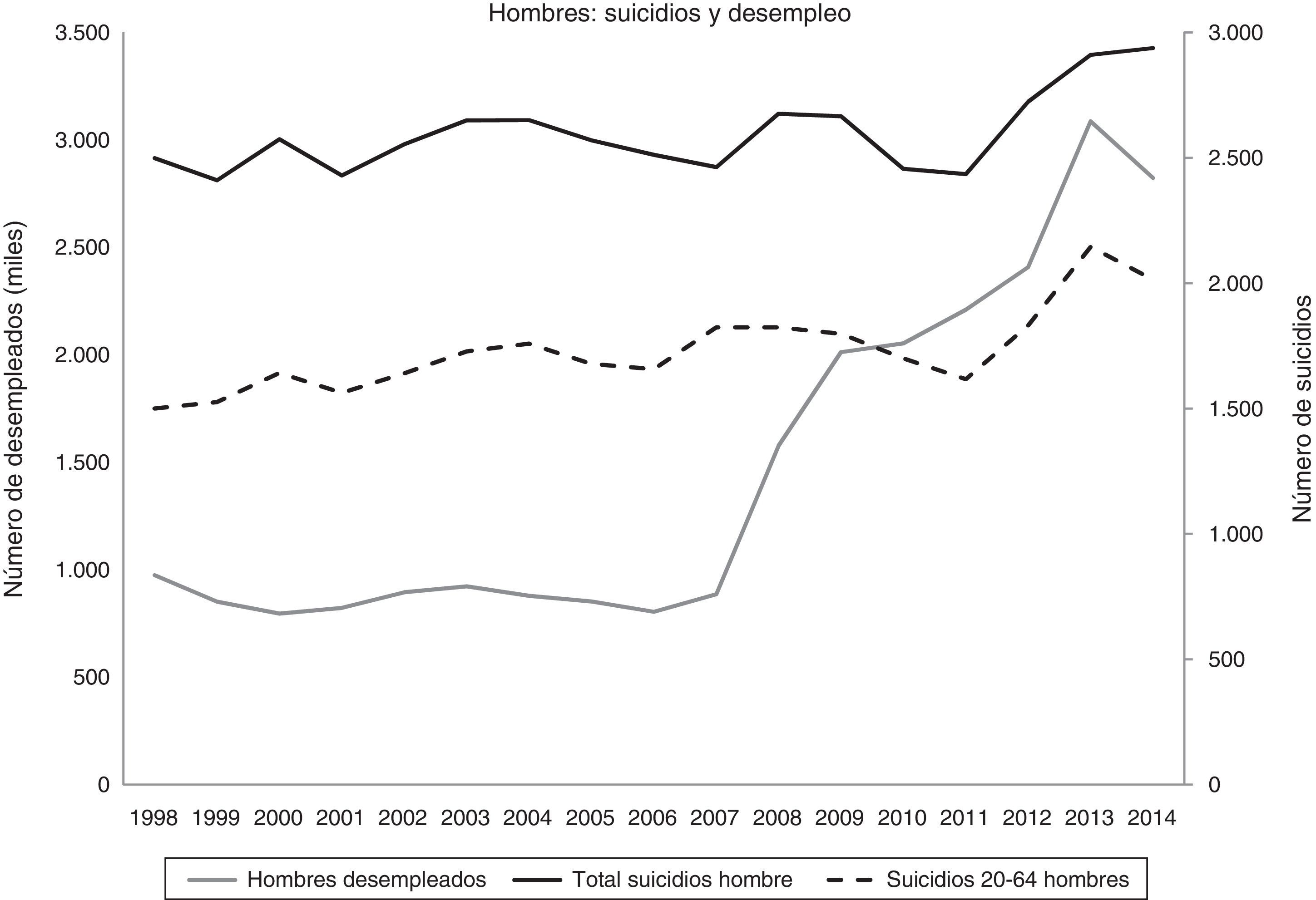 Hombres: suicidios y desempleo

Número de desempleados (miles)

3.500
3.000
2.500
2.000
1.500
1.000
500
0

Número de suicidios

3.000
2.500
2.000
1.500
1.000
500
0

1998 1999 2000 2001 2002 2003 2004 2005 2006 2007 2008 2009 2010 2011 2012 2013 2014

Hombres desempleados
Total suicidios hombre
Suicidios 20-64 hombres